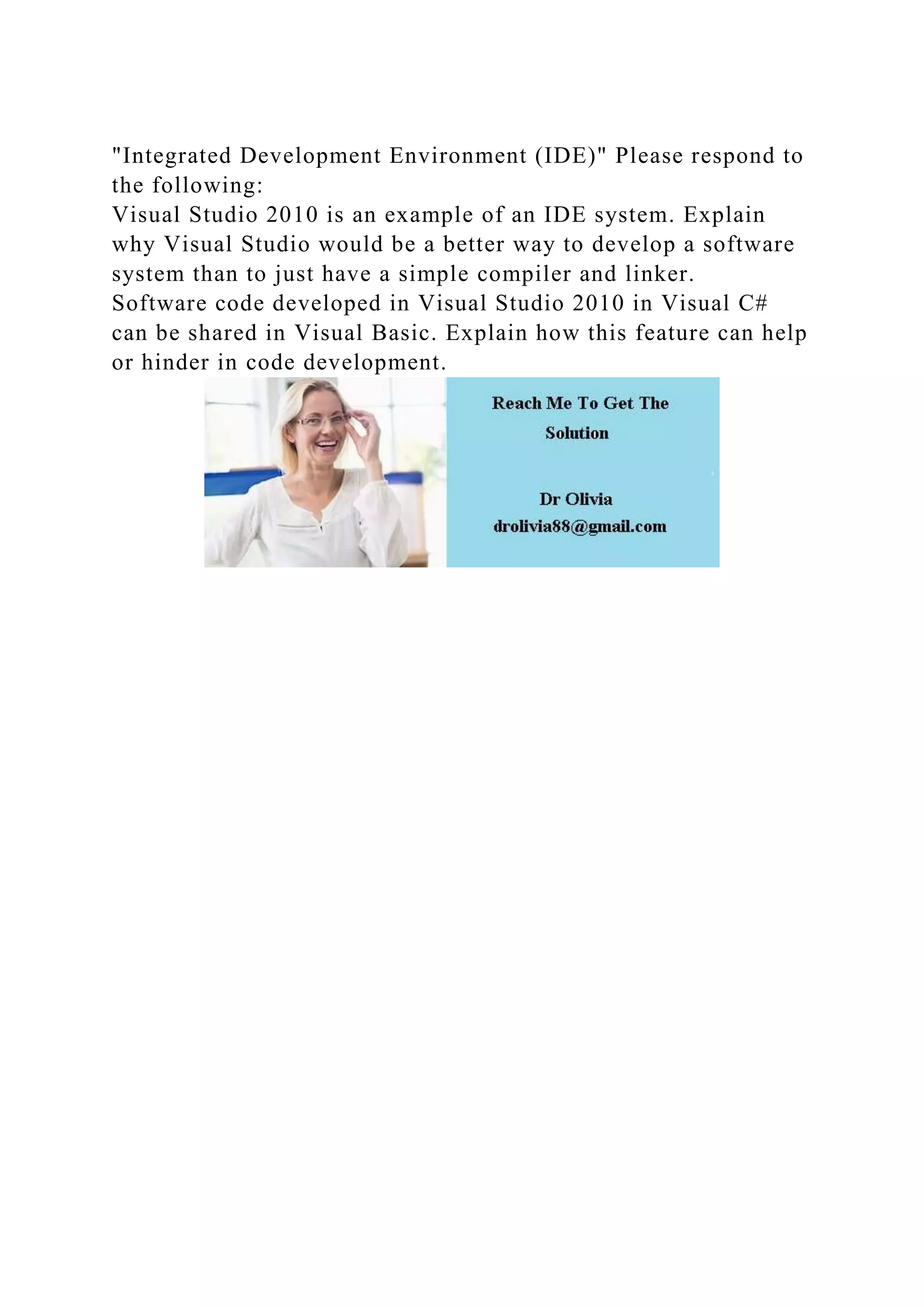 "Integrated Development Environment (IDE)" Please respond to the following:
Visual Studio 2010 is an example of an IDE system. Explain why Visual Studio would be a better way to develop a software system than to just have a simple compiler and linker.
Software code developed in Visual Studio 2010 in Visual C# can be shared in Visual Basic. Explain how this feature can help or hinder in code development.

Reach Me To Get The Solution

Dr Olivia
drolivia88@gmail.com